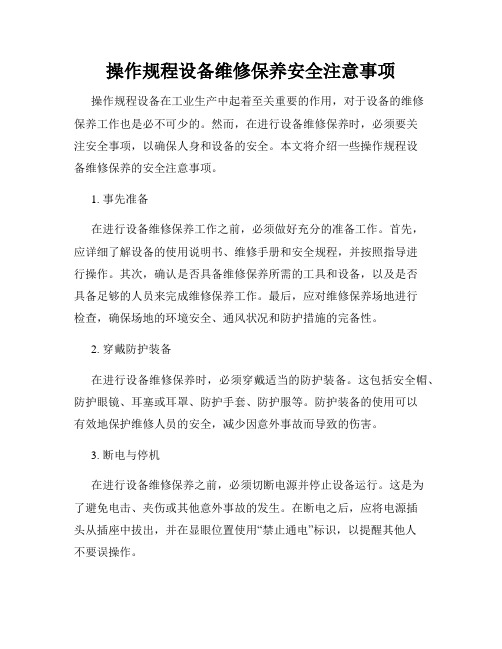 操作规程设备维修保养安全注意事项

操作规程设备在工业生产中起着至关重要的作用，对于设备的维修保养工作也是必不可少的。然而，在进行设备维修保养时，必须要关注安全事项，以确保人身和设备的安全。本文将介绍一些操作规程设备维修保养的安全注意事项。

1. 事先准备

在进行设备维修保养工作之前，必须做好充分的准备工作。首先，应详细了解设备的使用说明书、维修手册和安全规程，并按照指导进行操作。其次，确认是否具备维修保养所需的工具和设备，以及是否具备足够的人员来完成维修保养工作。最后，应对维修保养场地进行检查，确保场地的环境安全、通风状况和防护措施的完备性。

2. 穿戴防护装备

在进行设备维修保养时，必须穿戴适当的防护装备。这包括安全帽、防护眼镜、耳塞或耳罩、防护手套、防护服等。防护装备的使用可以有效地保护维修人员的安全，减少因意外事故而导致的伤害。

3. 断电与停机

在进行设备维修保养之前，必须切断电源并停止设备运行。这是为了避免电击、夹伤或其他意外事故的发生。在断电之后，应将电源插头从插座中拔出，并在显眼位置使用“禁止通电”标识，以提醒其他人不要误操作。